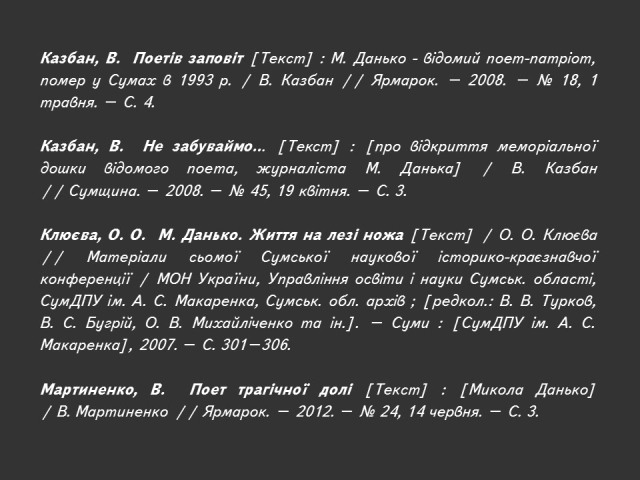 Казбан, В. Поетів заповіт [Текст] : М. Данько - відомий поет-патріот, помер у Сумах в 1993 р. / В. Казбан // Ярмарок. — 2008. — № 18, 1 травня. — С. 4.

Казбан, В. Не забуваймо... [Текст] : [про відкриття меморіальної дошки відомого поета, журналіста М. Данька] / В. Казбан // Сумщина. — 2008. — № 45, 19 квітня. — С. 3.

Клюєва, О. О. М. Данько. Життя на лезі ножа [Текст] / О. О. Клюєва // Матеріали сьомої Сумської наукової історико-краєзнавчої конференції / МОН України, Управління освіти і науки Сумськ. області, СумДПУ ім. А. С. Макаренка, Сумськ. обл. архів ; [редкол.: В. В. Турков, В. С. Бугрій, О. В. Михайліченко та ін.]. — Суми : [СумДПУ ім. А. С. Макаренка], 2007. — С. 301—306.

Мартиненко, В. Поет трагічної долі [Текст] : [Микола Данько] / В. Мартиненко // Ярмарок. — 2012. — № 24, 14 червня. — С. 3.